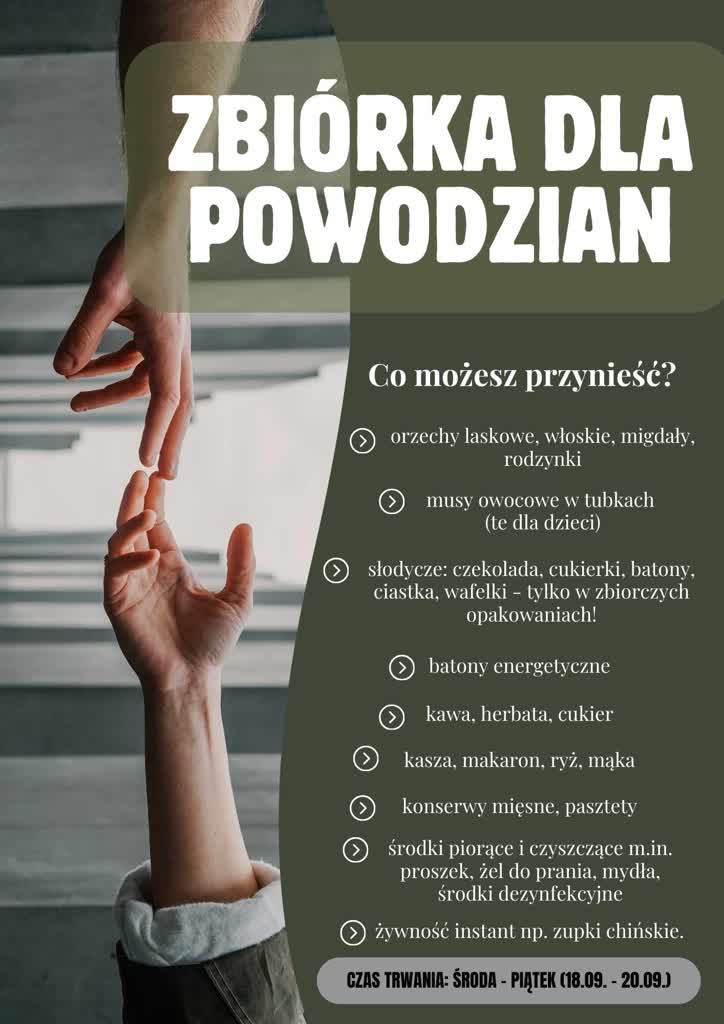 ZBIÓRKA DLA POWODZIAN

Co możesz przynieść?

orzechy laskowe, włoskie, migdały, rodzynki

musy owocowe w tubkach (te dla dzieci)

słodycze: czekolada, cukierki, batony, ciastka, wafelki - tylko w zbiorczych opakowaniach!

batony energetyczne

kawa, herbata, cukier

kasza, makaron, ryż, mąka

konserwy mięsne, pasztety

środki piorące i czyszczące m.in. proszek, żel do prania, mydła, środki dezynfekcyjne

żywność instant np. zupki chińskie.

CZAS TRWANIA: ŚRODA - PIĄTEK (18.09. - 20.09.)